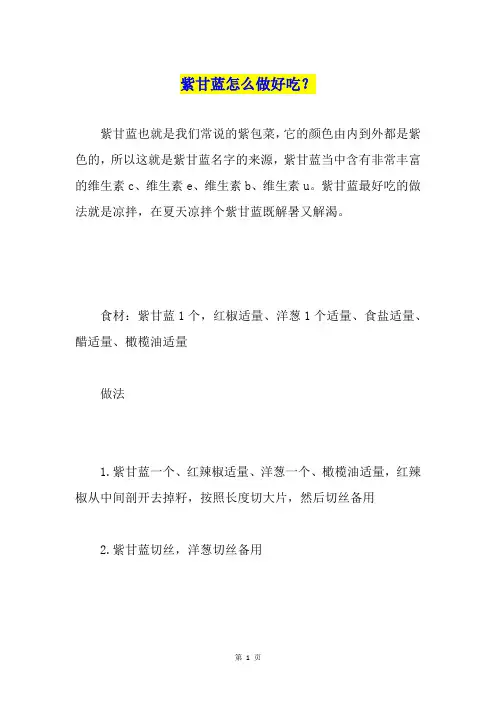 紫甘蓝怎么做好吃？

紫甘蓝也就是我们常说的紫包菜，它的颜色由内到外都是紫色的，所以这就是紫甘蓝名字的来源，紫甘蓝当中含有非常丰富的维生素 c、维生素 e、维生素 b、维生素 u。紫甘蓝最好吃的做法就是凉拌，在夏天凉拌个紫甘蓝既解暑又解渴。

食材：紫甘蓝 1 个，红椒适量、洋葱 1 个适量、食盐适量、醋适量、橄榄油适量

做法

1. 紫甘蓝一个、红辣椒适量、洋葱一个、橄榄油适量，红辣椒从中间剖开去掉籽，按照长度切大片，然后切丝备用

2. 紫甘蓝切丝，洋葱切丝备用

第 1 页